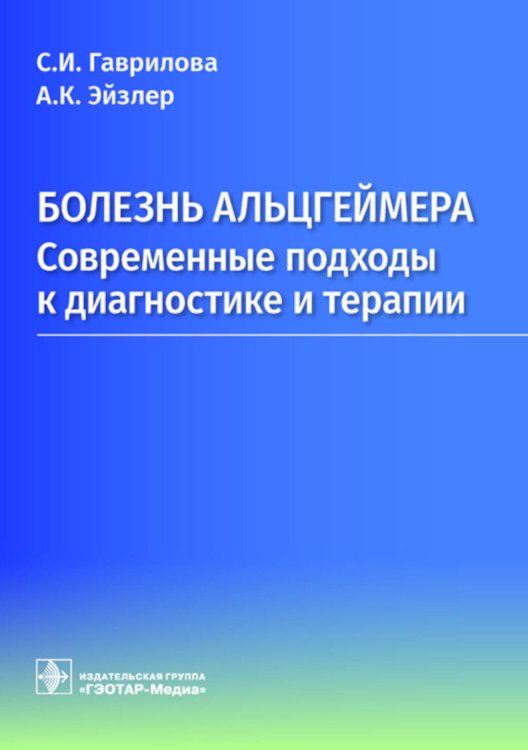 С.И. Гаврилова
А.К. Эйзлер

БОЛЕЗНЬ АЛЬЦГЕЙМЕРА
Современные подходы к диагностике и терапии

ИЗДАТЕЛЬСКАЯ ГРУППА
«ГЭОТАР-Медиа»